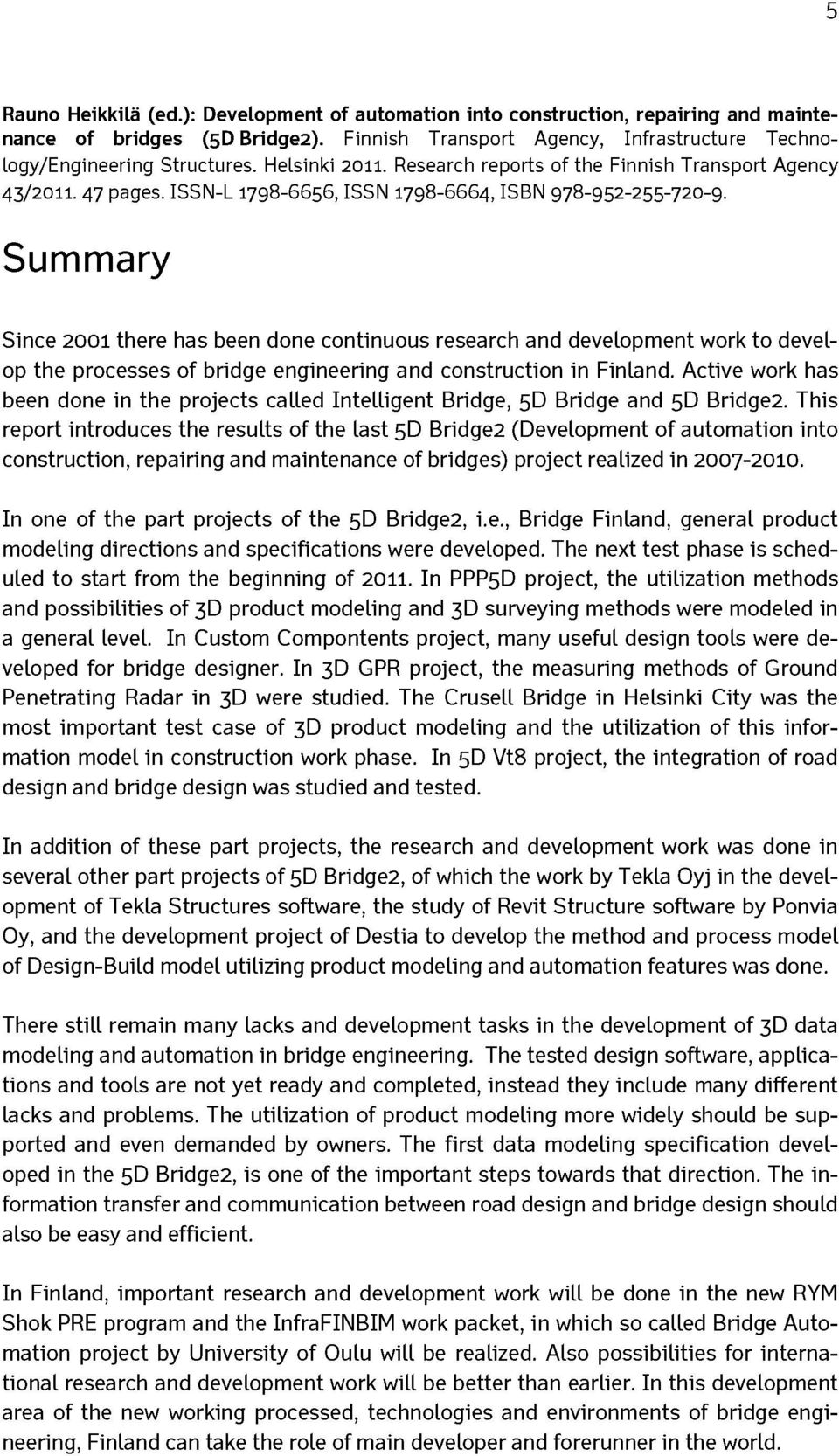 5

Rauno Heikkilä (ed.): Development of automation into construction, repairing and maintenance of bridges (5D Bridge2). Finnish Transport Agency, Infrastructure Technology/Engineering Structures. Helsinki 2011. Research reports of the Finnish Transport Agency 43/2011. 47 pages. ISSN-L 1798-6656, ISSN 1798-6664, ISBN 978-952-255-720-9.

Summary

Since 2001 there has been done continuous research and development work to develop the processes of bridge engineering and construction in Finland. Active work has been done in the projects called Intelligent Bridge, 5D Bridge and 5D Bridge2. This report introduces the results of the last 5D Bridge2 (Development of automation into construction, repairing and maintenance of bridges) project realized in 2007-2010.

In one of the part projects of the 5D Bridge2, i.e., Bridge Finland, general product modeling directions and specifications were developed. The next test phase is scheduled to start from the beginning of 2011. In PPP5D project, the utilization methods and possibilities of 3D product modeling and 3D surveying methods were modeled in a general level. In Custom Compontents project, many useful design tools were developed for bridge designer. In 3D GPR project, the measuring methods of Ground Penetrating Radar in 3D were studied. The Crusell Bridge in Helsinki City was the most important test case of 3D product modeling and the utilization of this information model in construction work phase. In 5D Vt8 project, the integration of road design and bridge design was studied and tested.

In addition of these part projects, the research and development work was done in several other part projects of 5D Bridge2, of which the work by Tekla Oyj in the development of Tekla Structures software, the study of Revit Structure software by Ponvia Oy, and the development project of Destia to develop the method and process model of Design-Build model utilizing product modeling and automation features was done.

There still remain many lacks and development tasks in the development of 3D data modeling and automation in bridge engineering. The tested design software, applications and tools are not yet ready and completed, instead they include many different lacks and problems. The utilization of product modeling more widely should be supported and even demanded by owners. The first data modeling specification developed in the 5D Bridge2, is one of the important steps towards that direction. The information transfer and communication between road design and bridge design should also be easy and efficient.

In Finland, important research and development work will be done in the new RYM Shok PRE program and the InfraFINBIM work packet, in which so called Bridge Automation project by University of Oulu will be realized. Also possibilities for international research and development work will be better than earlier. In this development area of the new working processed, technologies and environments of bridge engineering, Finland can take the role of main developer and forerunner in the world.